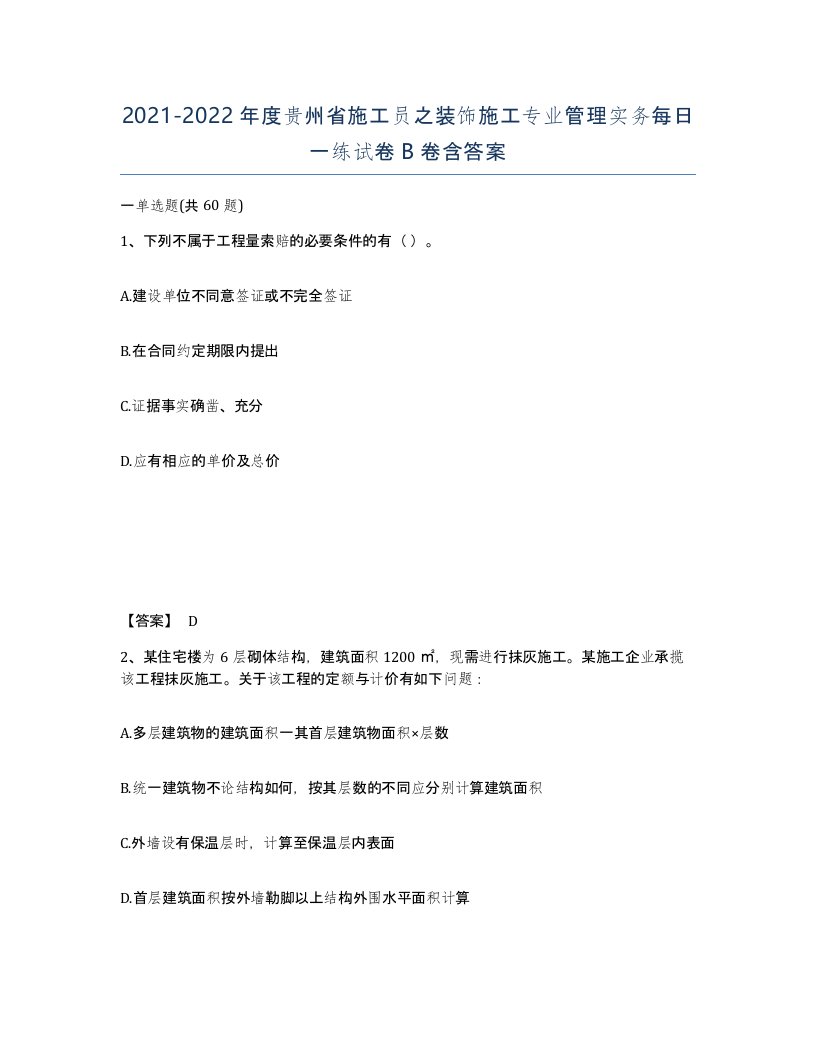 2021-2022年度贵州省施工员之装饰施工专业管理实务每日一练试卷B卷含答案

一单选题(共60题)

1、下列不属于工程量索赔的必要条件的有（）。

A.建设单位不同意签证或不完全签证

B.在合同约定期限内提出

C.证据事实确凿、充分

D.应有相应的单价及总价

【答案】 D

2、某住宅楼为6层砌体结构，建筑面积1200㎡，现需进行抹灰施工。某施工企业承揽该工程抹灰施工。关于该工程的定额与计价有如下问题：

A.多层建筑物的建筑面积一其首层建筑物面积×层数

B.统一建筑物不论结构如何，按其层数的不同应分别计算建筑面积

C.外墙设有保温层时，计算至保温层内表面

D.首层建筑面积按外墙勒脚以上结构外围水平面积计算